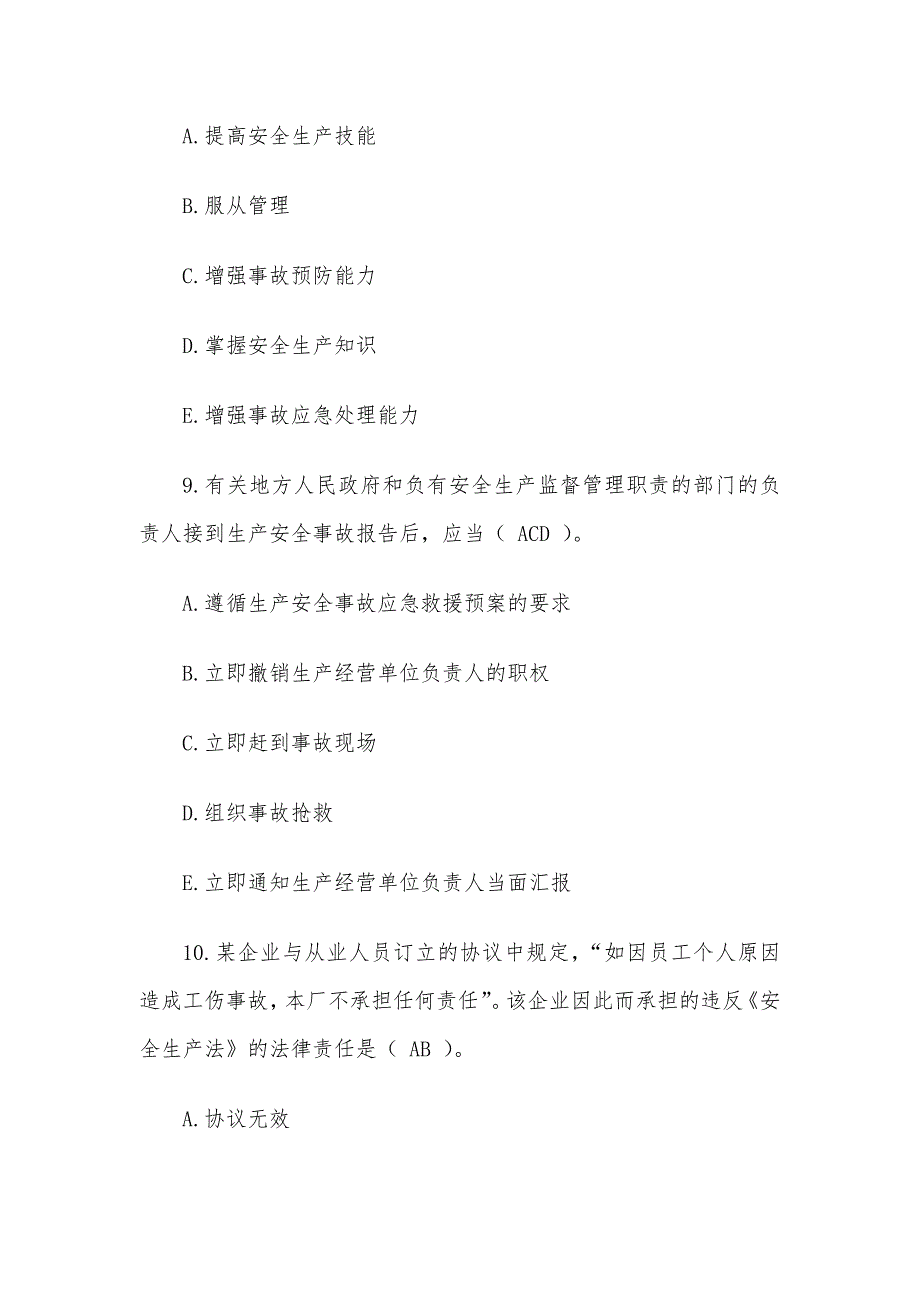 A.提高安全生产技能

B.服从管理

C.增强事故预防能力

D.掌握安全生产知识

E.增强事故应急处理能力

9.有关地方人民政府和负有安全生产监督管理职责的部门的负责人接到生产安全事故报告后，应当（ ACD ）。

A.遵循生产安全事故应急救援预案的要求

B.立即撤销生产经营单位负责人的职权

C.立即赶到事故现场

D.组织事故抢救

E.立即通知生产经营单位负责人当面汇报

10.某企业与从业人员订立的协议中规定，“如因员工个人原因造成工伤事故，本厂不承担任何责任”。该企业因此而承担的违反《安全生产法》的法律责任是（ AB ）。

A.协议无效